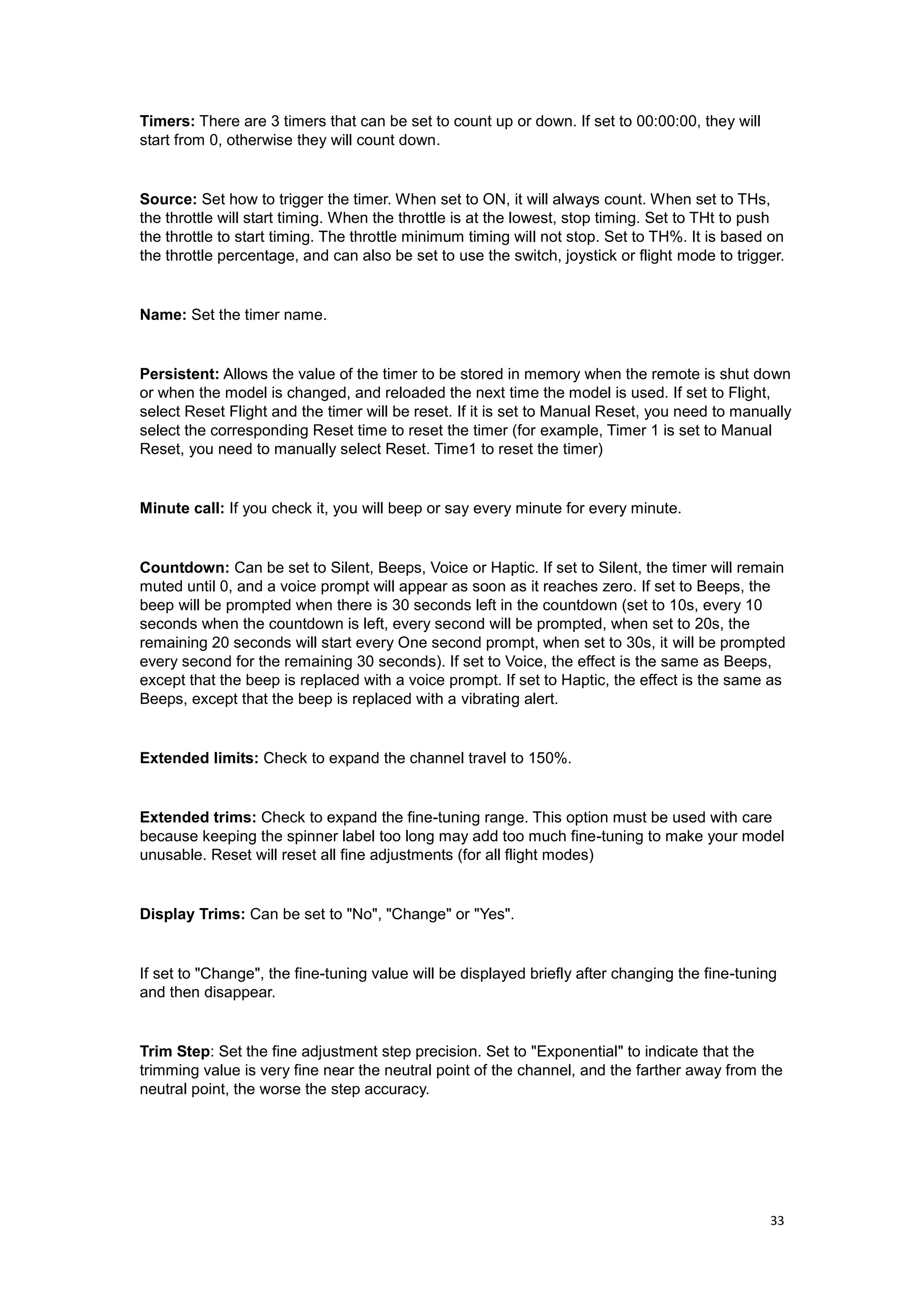 Timers: There are 3 timers that can be set to count up or down. If set to 00:00:00, they will start from 0, otherwise they will count down.

Source: Set how to trigger the timer. When set to ON, it will always count. When set to THs, the throttle will start timing. When the throttle is at the lowest, stop timing. Set to THt to push the throttle to start timing. The throttle minimum timing will not stop. Set to TH%. It is based on the throttle percentage, and can also be set to use the switch, joystick or flight mode to trigger.

Name: Set the timer name.

Persistent: Allows the value of the timer to be stored in memory when the remote is shut down or when the model is changed, and reloaded the next time the model is used. If set to Flight, select Reset Flight and the timer will be reset. If it is set to Manual Reset, you need to manually select the corresponding Reset time to reset the timer (for example, Timer 1 is set to Manual Reset, you need to manually select Reset. Time1 to reset the timer)

Minute call: If you check it, you will beep or say every minute for every minute.

Countdown: Can be set to Silent, Beeps, Voice or Haptic. If set to Silent, the timer will remain muted until 0, and a voice prompt will appear as soon as it reaches zero. If set to Beeps, the beep will be prompted when there is 30 seconds left in the countdown (set to 10s, every 10 seconds when the countdown is left, every second will be prompted, when set to 20s, the remaining 20 seconds will start every One second prompt, when set to 30s, it will be prompted every second for the remaining 30 seconds). If set to Voice, the effect is the same as Beeps, except that the beep is replaced with a voice prompt. If set to Haptic, the effect is the same as Beeps, except that the beep is replaced with a vibrating alert.

Extended limits: Check to expand the channel travel to 150%.

Extended trims: Check to expand the fine-tuning range. This option must be used with care because keeping the spinner label too long may add too much fine-tuning to make your model unusable. Reset will reset all fine adjustments (for all flight modes)

Display Trims: Can be set to "No", "Change" or "Yes".

If set to "Change", the fine-tuning value will be displayed briefly after changing the fine-tuning and then disappear.

Trim Step: Set the fine adjustment step precision. Set to "Exponential" to indicate that the trimming value is very fine near the neutral point of the channel, and the farther away from the neutral point, the worse the step accuracy.

33